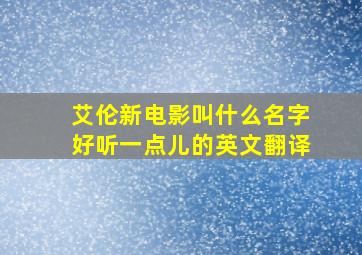 艾伦新电影叫什么名字
好听一点儿的英文翻译